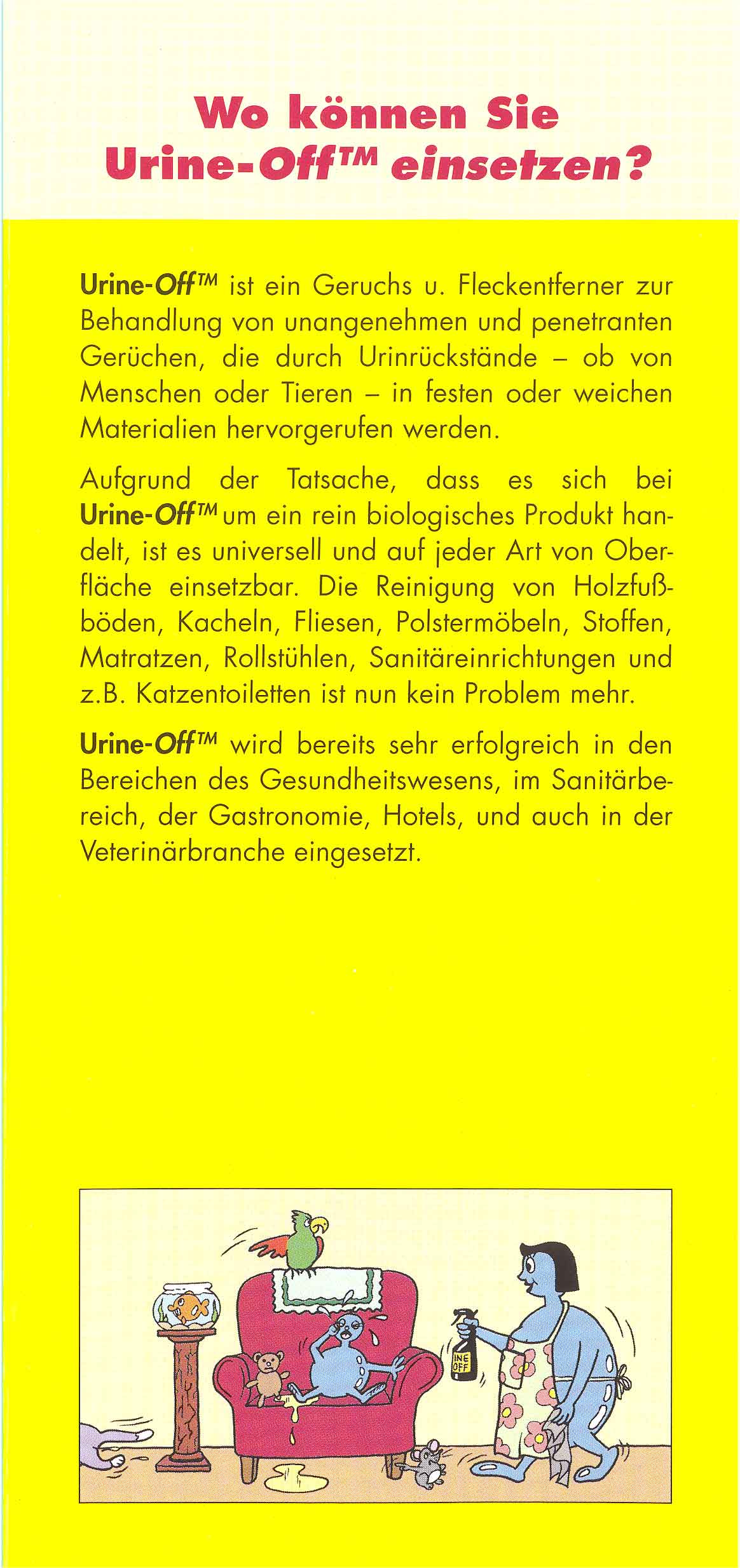 Wo können Sie Urine-Off™ einsetzen?

Urine-Off™ ist ein Geruchs u. Fleckentferner zur Behandlung von unangenehmen und penetranten Gerüchen, die durch Urinrückstände – ob von Menschen oder Tieren – in festen oder weichen Materialien hervorgerufen werden.

Aufgrund der Tatsache, dass es sich bei Urine-Off™ um ein rein biologisches Produkt handelt, ist es universell und auf jeder Art von Oberfläche einsetzbar. Die Reinigung von Holzfußböden, Kacheln, Fliesen, Polstermöbeln, Stoffen, Matratzen, Rollstühlen, Sanitäreinrichtungen und z.B. Katzentoiletten ist nun kein Problem mehr.

Urine-Off™ wird bereits sehr erfolgreich in den Bereichen des Gesundheitswesens, im Sanitärbereich, der Gastronomie, Hotels, und auch in der Veterinärbranche eingesetzt.

INE OFF